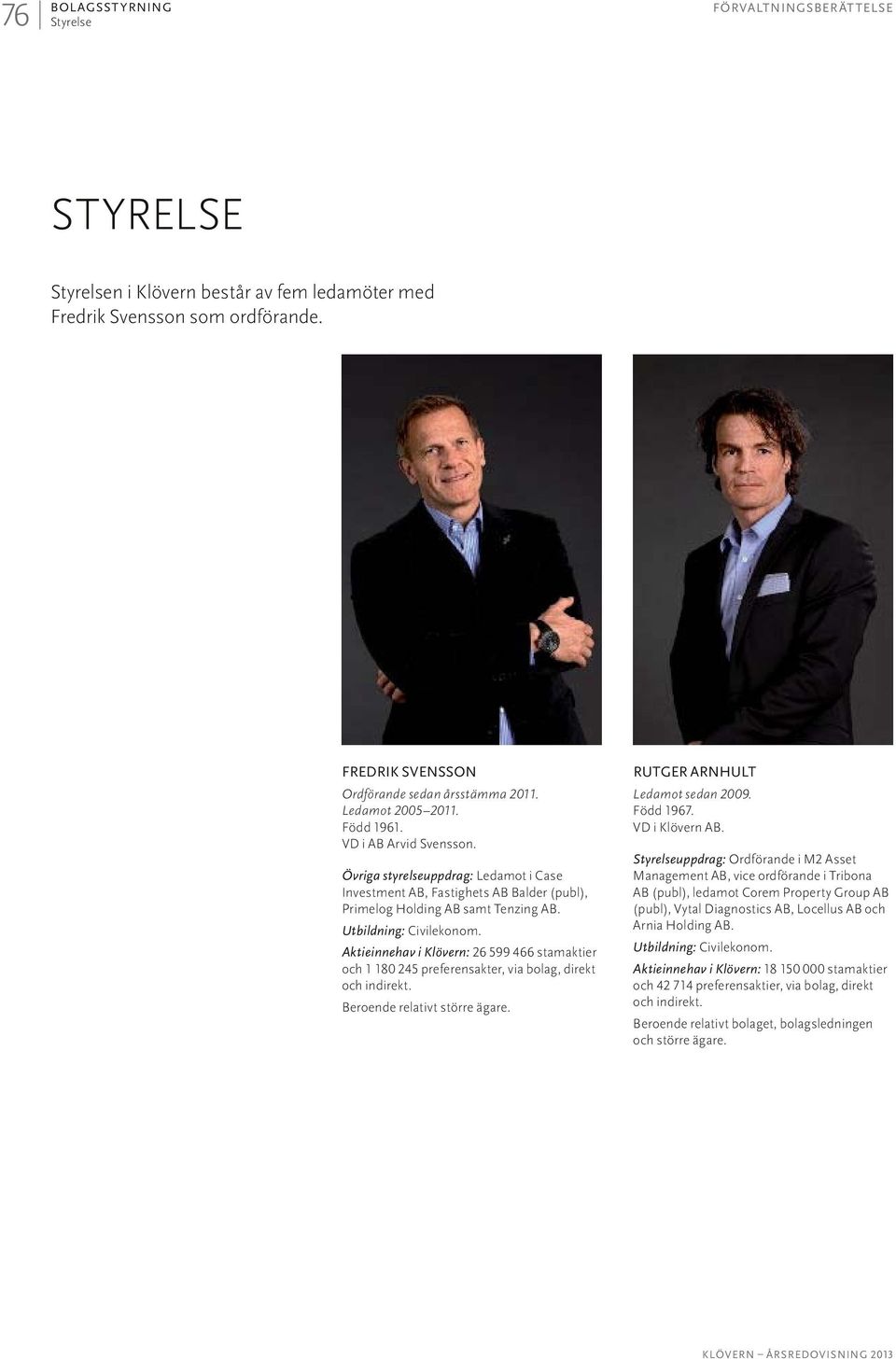 76 BOLAGSSTYRNING
Styrelse

FÖRVALTNINGSBERÄTTELSE

STYRELSE

Styrelsen i Klövern består av fem ledamöter med Fredrik Svensson som ordförande.

FREDRIK SVENSSON
Ordförande sedan årsstämma 2011.
Ledamot 2005–2011.
Född 1961.
VD i AB Arvid Svensson.

Övriga styrelseuppdrag: Ledamot i Case Investment AB, Fastighets AB Balder (publ), Primelog Holding AB samt Tenzing AB.

Utbildning: Civilekonom.

Aktieinnehav i Klövern: 26 599 466 stamaktier och 1 180 245 preferensakter, via bolag, direkt och indirekt.

Beroende relativt större ägare.

RUTGER ARNHULT
Ledamot sedan 2009.
Född 1967.
VD i Klövern AB.

Styrelseuppdrag: Ordförande i M2 Asset Management AB, vice ordförande i Tribona AB (publ), ledamot Corem Property Group AB (publ), Vytal Diagnostics AB, Locellus AB och Arnia Holding AB.

Utbildning: Civilekonom.

Aktieinnehav i Klövern: 18 150 000 stamaktier och 42 714 preferensaktier, via bolag, direkt och indirekt.

Beroende relativt bolaget, bolagsledningen och större ägare.

KLÖVERN – ÅRSREDOVISNING 2013